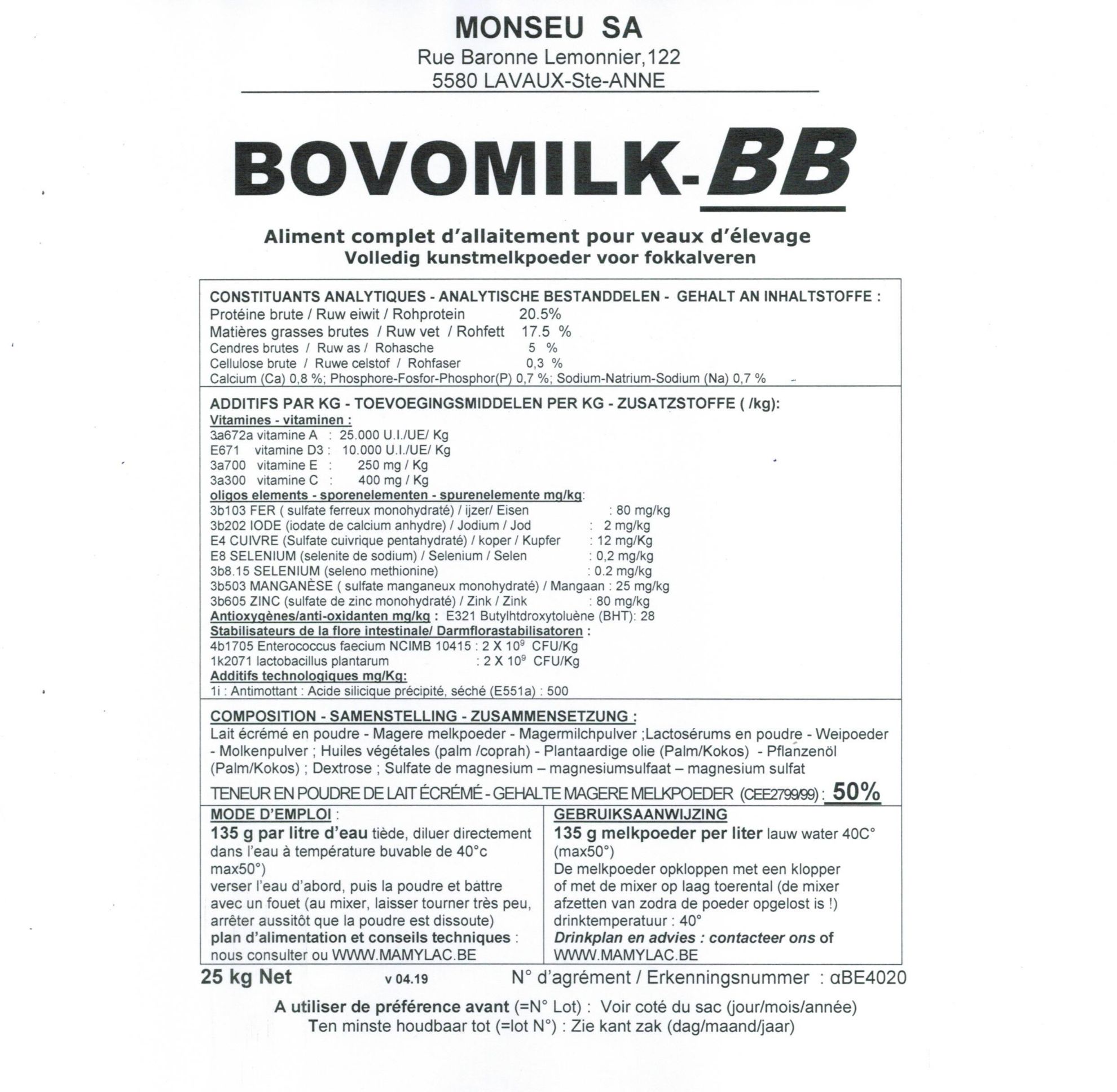 MONSEU SA
Rue Baronne Lemonnier,122
5580 LAVAUX-Ste-ANNE

BOVOMILK-BB

Aliment complet d'allaitement pour veaux d'élevage
Volledig kunstmelkpoeder voor fokkalveren

CONSTITUANTS ANALYTIQUES - ANALYTISCHE BESTANDDELEN - GEHALT AN INHALTSTOFFE :
Protéine brute / Ruw eiwit / Rohprotein 20.5%
Matières grasses brutes / Ruw vet / Rohfett 17.5 %
Cendres brutes / Ruw as / Rohasche 5 %
Cellulose brute / Ruwe celstof / Rohfaser 0,3 %
Calcium (Ca) 0,8 %; Phosphore-Fosfor-Phosphor(P) 0,7 %; Sodium-Natrium-Sodium (Na) 0,7 %

ADDITIFS PAR KG - TOEVOEGINGSMIDDELEN PER KG - ZUSATZSTOFFE ( /kg):
Vitamines - vitaminen :
3a672a vitamine A : 25.000 U.I./UE/ Kg
E671 vitamine D3 : 10.000 U.I./UE/ Kg
3a700 vitamine E : 250 mg / Kg
3a300 vitamine C : 400 mg / Kg
oligos elements - sporenelementen - spurenelemente mg/kg:
3b103 FER ( sulfate ferreux monohydraté) / ijzer/ Eisen : 80 mg/kg
3b202 IODE (iodate de calcium anhydre) / Jodium / Jod : 2 mg/kg
E4 CUIVRE (Sulfate cuivrique pentahydraté) / koper / Kupfer : 12 mg/Kg
E8 SELENIUM (selenite de sodium) / Selenium / Selen : 0,2 mg/kg
3b8.15 SELENIUM (seleno methionine) : 0.2 mg/kg
3b503 MANGANÈSE ( sulfate manganeux monohydraté) / Mangaan : 25 mg/kg
3b605 ZINC (sulfate de zinc monohydraté) / Zink / Zink : 80 mg/kg
Antioxygènes/anti-oxidanten mg/kg : E321 Butylhtdroxytoluène (BHT): 28
Stabilisateurs de la flore intestinale/ Darmflorastabilisatoren :
4b1705 Enterococcus faecium NCIMB 10415 : 2 X $10^9$ CFU/Kg
1k2071 lactobacillus plantarum : 2 X $10^9$ CFU/Kg
Additifs technologiques mg/Kg:
1i : Antimottant : Acide silicique précipité, séché (E551a) : 500

COMPOSITION - SAMENSTELLING - ZUSAMMENSETZUNG :
Lait écrémé en poudre - Magere melkpoeder - Magermilchpulver ;Lactosérums en poudre - Weipoeder - Molkenpulver ; Huiles végétales (palm /coprah) - Plantaardige olie (Palm/Kokos) - Pflanzenöl (Palm/Kokos) ; Dextrose ; Sulfate de magnesium – magnesiumsulfaat – magnesium sulfat
TENEUR EN POUDRE DE LAIT ÉCRÉMÉ - GEHALTE MAGERE MELKPOEDER (CEE2799/99) : 50%

MODE D'EMPLOI :
135 g par litre d'eau tiède, diluer directement dans l'eau à température buvable de 40°c max50°)
verser l'eau d'abord, puis la poudre et battre avec un fouet (au mixer, laisser tourner très peu, arrêter aussitôt que la poudre est dissoute)
plan d'alimentation et conseils techniques : nous consulter ou WWW.MAMYLAC.BE

GEBRUIKSAANWIJZING
135 g melkpoeder per liter lauw water 40C° (max50°)
De melkpoeder opkloppen met een klopper of met de mixer op laag toerental (de mixer afzetten van zodra de poeder opgelost is !)
drinktemperatuur : 40°
Drinkplan en advies : contacteer ons of WWW.MAMYLAC.BE

25 kg Net v 04.19 N° d'agrément / Erkenningsnummer : αBE4020

A utiliser de préférence avant (=N° Lot) : Voir coté du sac (jour/mois/année)
Ten minste houdbaar tot (=lot N°) : Zie kant zak (dag/maand/jaar)